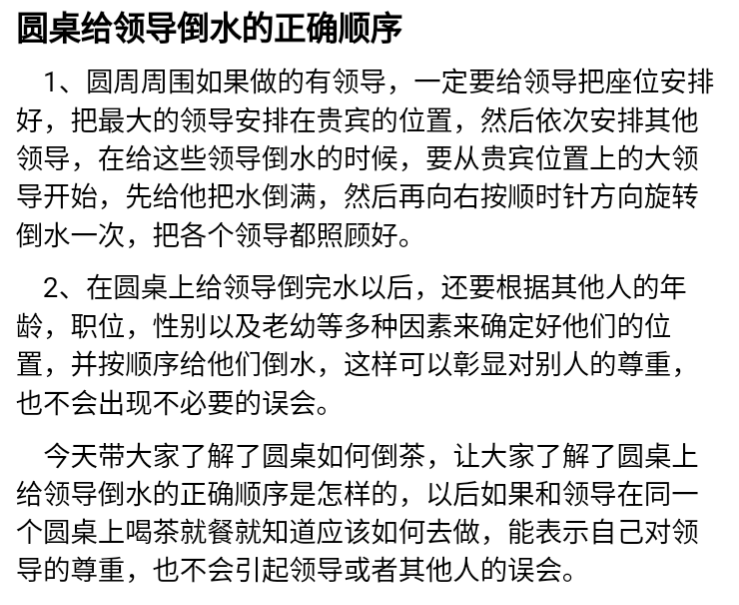 圆桌给领导倒水的正确顺序

1、圆周周围如果做的有领导，一定要给领导把座位安排好，把最大的领导安排在贵宾的位置，然后依次安排其他领导，在给这些领导倒水的时候，要从贵宾位置上的大领导开始，先给他把水倒满，然后再向右按顺时针方向旋转倒水一次，把各个领导都照顾好。

2、在圆桌上给领导倒完水以后，还要根据其他人的年龄，职位，性别以及老幼等多种因素来确定好他们的位置，并按顺序给他们倒水，这样可以彰显对别人的尊重，也不会出现不必要的误会。

今天带大家了解了圆桌如何倒茶，让大家了解了圆桌上给领导倒水的正确顺序是怎样的，以后如果和领导在同一个圆桌上喝茶就餐就知道应该如何去做，能表示自己对领导的尊重，也不会引起领导或者其他人的误会。